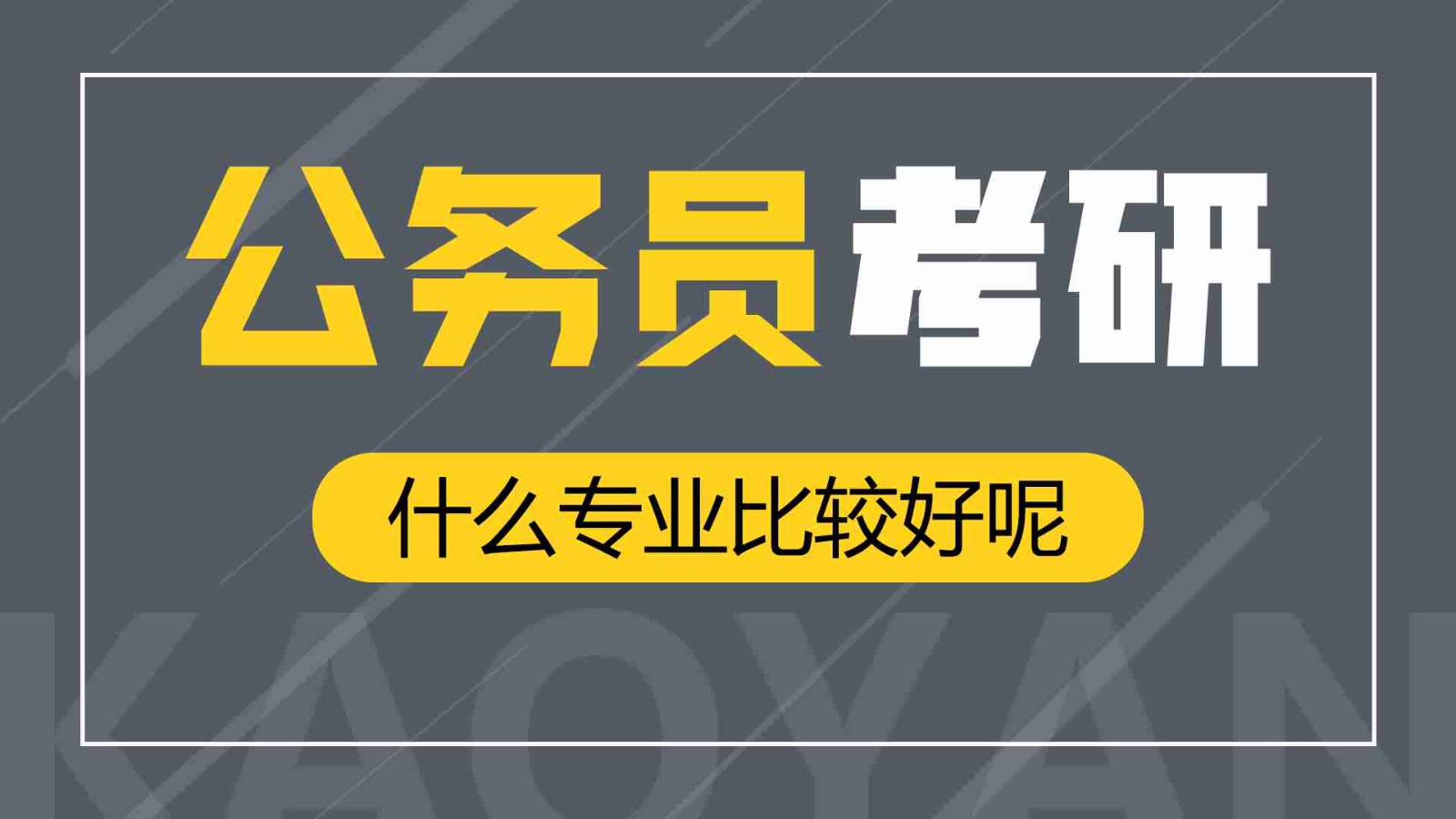 公务员考研

什么专业比较好呢

KAOYAN